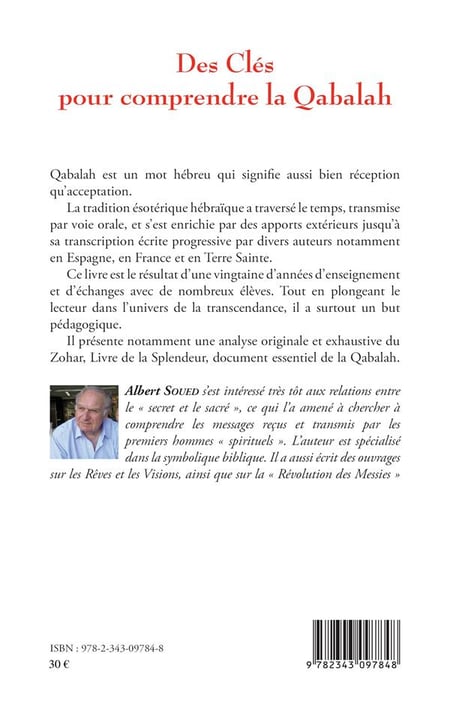 Des Clés
pour comprendre la Qabalah

Qabalah est un mot hébreu qui signifie aussi bien réception qu'acceptation.

La tradition ésotérique hébraïque a traversé le temps, transmise par voie orale, et s'est enrichie par des apports extérieurs jusqu'à sa transcription écrite progressive par divers auteurs notamment en Espagne, en France et en Terre Sainte.

Ce livre est le résultat d'une vingtaine d'années d'enseignement et d'échanges avec de nombreux élèves. Tout en plongeant le lecteur dans l'univers de la transcendance, il a surtout un but pédagogique.

Il présente notamment une analyse originale et exhaustive du Zohar, Livre de la Splendeur, document essentiel de la Qabalah.

Albert Soued s'est intéressé très tôt aux relations entre le « secret et le sacré », ce qui l'a amené à chercher à comprendre les messages reçus et transmis par les premiers hommes « spirituels ». L'auteur est spécialisé dans la symbolique biblique. Il a aussi écrit des ouvrages sur les Rêves et les Visions, ainsi que sur la « Révolution des Messies »

ISBN : 978-2-343-09784-8
30 €

9 782343 097848